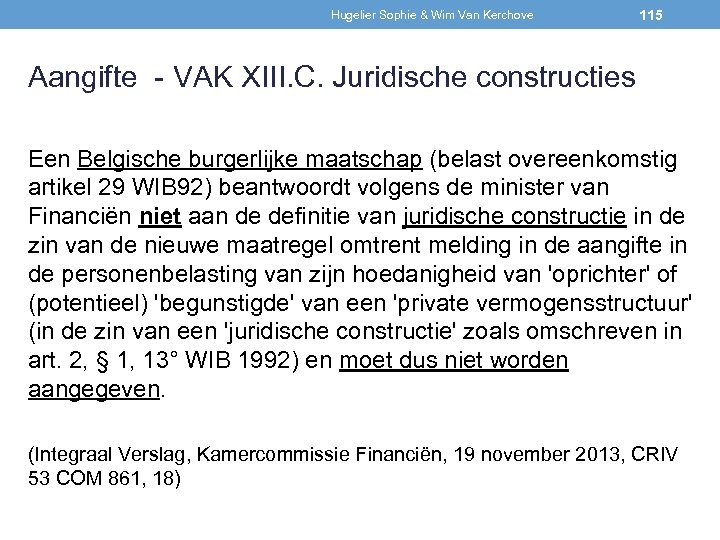 Hugelier Sophie & Wim Van Kerchove 115

Aangifte - VAK XIII.C. Juridische constructies

Een Belgische burgerlijke maatschap (belast overeenkomstig artikel 29 WIB92) beantwoordt volgens de minister van Financiën niet aan de definitie van juridische constructie in de zin van de nieuwe maatregel omtrent melding in de aangifte in de personenbelasting van zijn hoedanigheid van 'oprichter' of (potentieel) 'begunstigde' van een 'private vermogensstructuur' (in de zin van een 'juridische constructie' zoals omschreven in art. 2, § 1, 13° WIB 1992) en moet dus niet worden aangegeven.

(Integraal Verslag, Kamercommissie Financiën, 19 november 2013, CRIV 53 COM 861, 18)